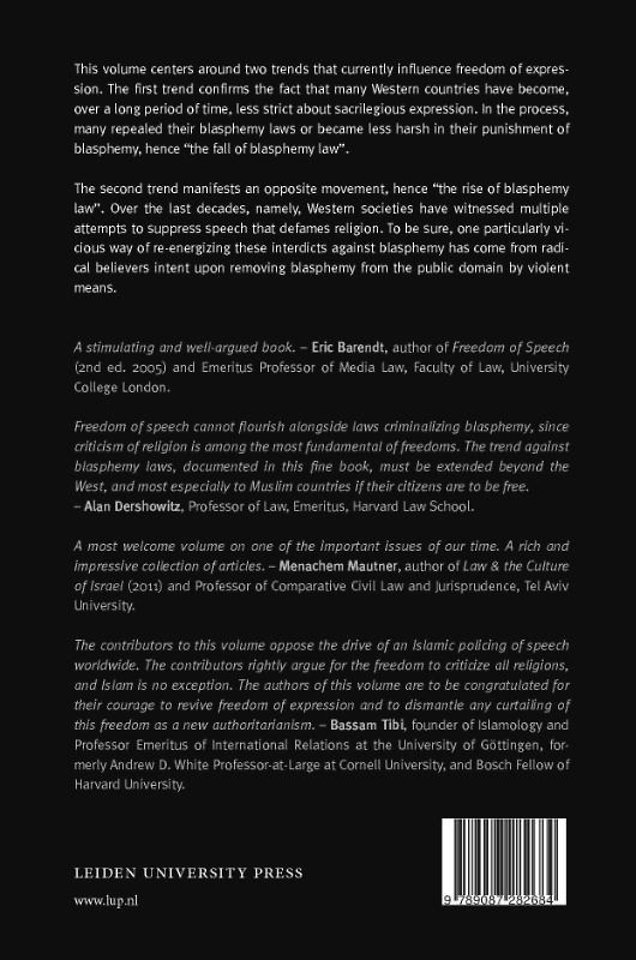 This volume centers around two trends that currently influence freedom of expression. The first trend confirms the fact that many Western countries have become, over a long period of time, less strict about sacrilegious expression. In the process, many repealed their blasphemy laws or became less harsh in their punishment of blasphemy, hence "the fall of blasphemy law".

The second trend manifests an opposite movement, hence "the rise of blasphemy law". Over the last decades, namely, Western societies have witnessed multiple attempts to suppress speech that defames religion. To be sure, one particularly vicious way of re-energizing these interdicts against blasphemy has come from radical believers intent upon removing blasphemy from the public domain by violent means.

A stimulating and well-argued book. – Eric Barendt, author of Freedom of Speech (2nd ed. 2005) and Emeritus Professor of Media Law, Faculty of Law, University College London.

Freedom of speech cannot flourish alongside laws criminalizing blasphemy, since criticism of religion is among the most fundamental of freedoms. The trend against blasphemy laws, documented in this fine book, must be extended beyond the West, and most especially to Muslim countries if their citizens are to be free. – Alan Dershowitz, Professor of Law, Emeritus, Harvard Law School.

A most welcome volume on one of the important issues of our time. A rich and impressive collection of articles. – Menachem Mautner, author of Law & the Culture of Israel (2011) and Professor of Comparative Civil Law and Jurisprudence, Tel Aviv University.

The contributors to this volume oppose the drive of an Islamic policing of speech worldwide. The contributors rightly argue for the freedom to criticize all religions, and Islam is no exception. The authors of this volume are to be congratulated for their courage to revive freedom of expression and to dismantle any curtailing of this freedom as a new authoritarianism. – Bassam Tibi, founder of Islamology and Professor Emeritus of International Relations at the University of Göttingen, formerly Andrew D. White Professor-at-Large at Cornell University, and Bosch Fellow of Harvard University.

LEIDEN UNIVERSITY PRESS

www.lup.nl

9 789087 282684